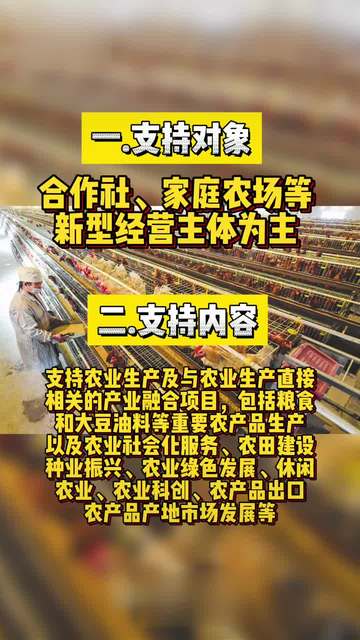 一.支持对象

合作社、家庭农场等新型经营主体为主

二.支持内容

支持农业生产及与农业生产直接相关的产业融合项目，包括粮食和大豆油料等重要农产品生产以及农业社会化服务、农田建设种业振兴、农业绿色发展、休闲农业、农业科创、农产品出口农产品产地市场发展等